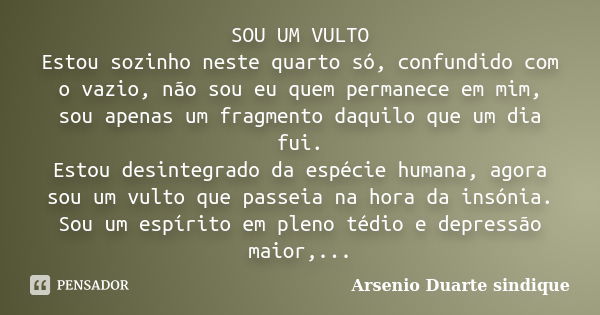 SOU UM VULTO
Estou sozinho neste quarto só, confundido com o vazio, não sou eu quem permanece em mim, sou apenas um fragmento daquilo que um dia fui.
Estou desintegrado da espécie humana, agora sou um vulto que passeia na hora da insónia. Sou um espírito em pleno tédio e depressão maior,...

PENSADOR

Arsenio Duarte sindique